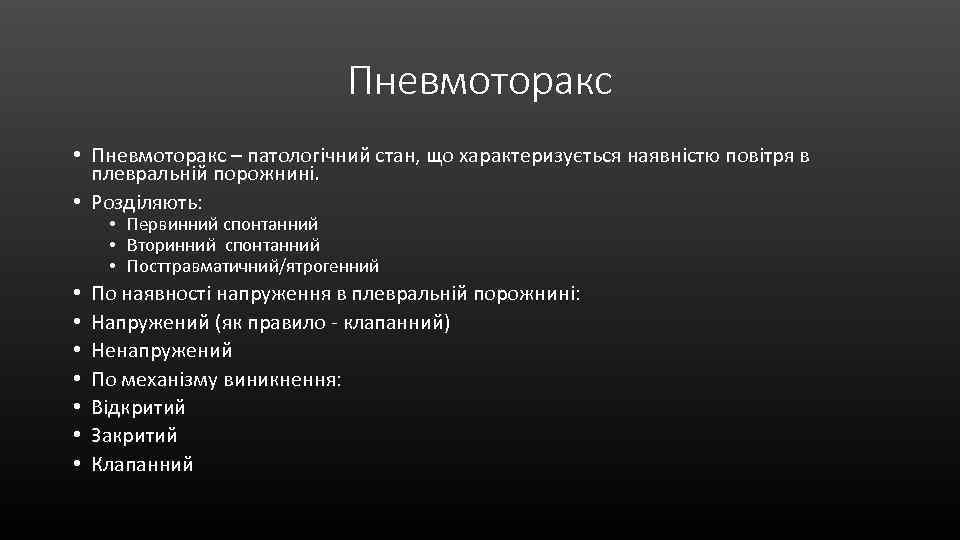 Пневмоторакс

• Пневмоторакс – патологічний стан, що характеризується наявністю повітря в плевральній порожнині.
• Розділяють:
  • Первинний спонтанний
  • Вторинний спонтанний
  • Посттравматичний/ятрогенний
• По наявності напруження в плевральній порожнині:
• Напружений (як правило - клапанний)
• Ненапружений
• По механізму виникнення:
• Відкритий
• Закритий
• Клапанний